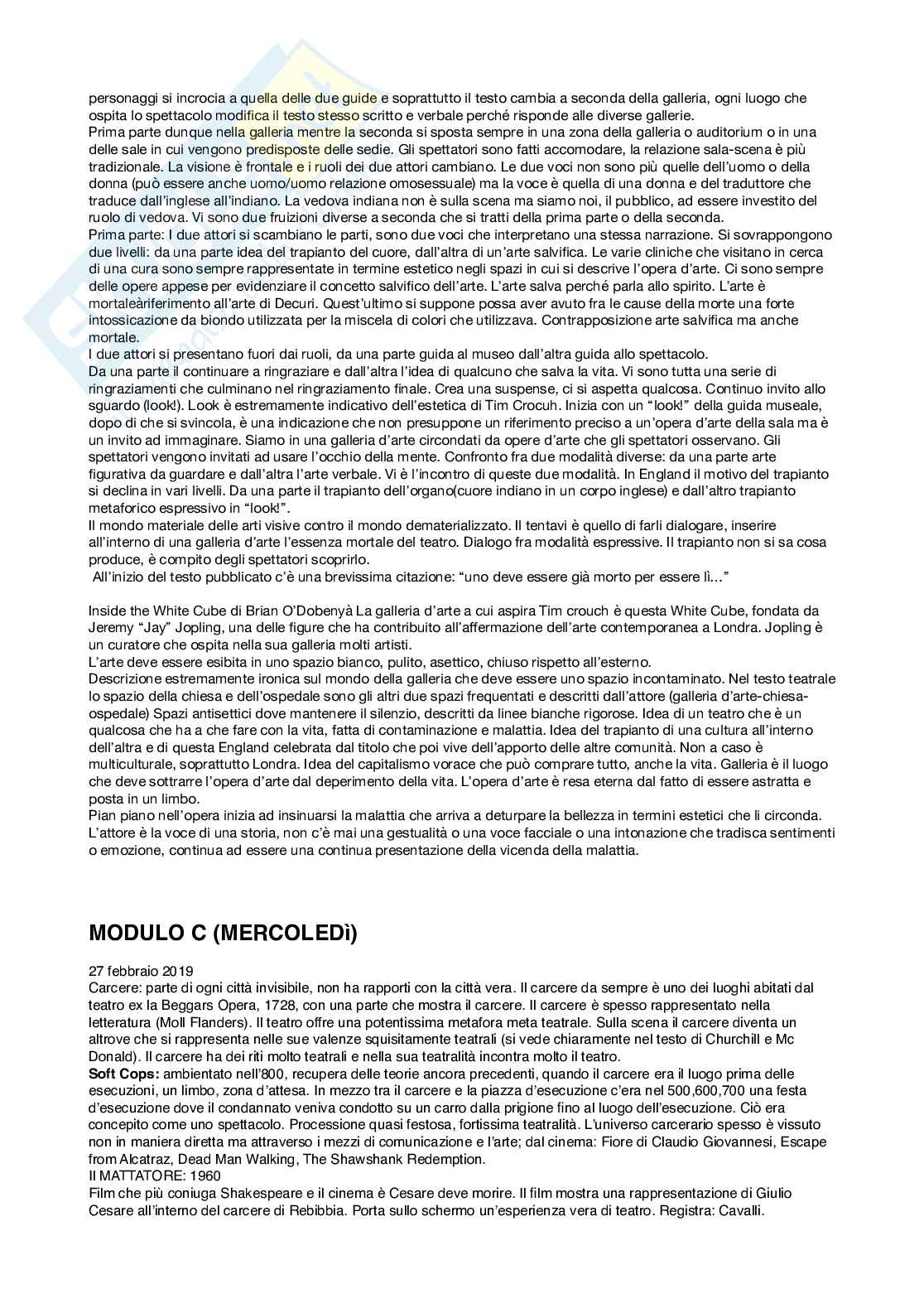 personaggi si incrocia a quella delle due guide e soprattutto il testo cambia a seconda della galleria, ogni luogo che ospita lo spettacolo modifica il testo stesso scritto e verbale perché risponde alle diverse gallerie.
Prima parte dunque nella galleria mentre la seconda si sposta sempre in una zona della galleria o auditorium o in una delle sale in cui vengono predisposte delle sedie. Gli spettatori sono fatti accomodare, la relazione sala-scena è più tradizionale. La visione è frontale e i ruoli dei due attori cambiano. Le due voci non sono più quelle dell'uomo o della donna (può essere anche uomo/uomo relazione omosessuale) ma la voce è quella di una donna e del traduttore che traduce dall'inglese all'indiano. La vedova indiana non è sulla scena ma siamo noi, il pubblico, ad essere investito del ruolo di vedova. Vi sono due fruizioni diverse a seconda che si tratti della prima parte o della seconda.
Prima parte: I due attori si scambiano le parti, sono due voci che interpretano una stessa narrazione. Si sovrappongono due livelli: da una parte idea del trapianto del cuore, dall'altra di un'arte salvifica. Le varie cliniche che visitano in cerca di una cura sono sempre rappresentate in termine estetico negli spazi in cui si descrive l'opera d'arte. Ci sono sempre delle opere appese per evidenziare il concetto salvifico dell'arte. L'arte salva perché parla allo spirito. L'arte è mortaleàriferimento all'arte di Decuri. Quest'ultimo si suppone possa aver avuto fra le cause della morte una forte intossicazione da biondo utilizzata per la miscela di colori che utilizzava. Contrapposizione arte salvifica ma anche mortale.
I due attori si presentano fuori dai ruoli, da una parte guida al museo dall'altra guida allo spettacolo.
Da una parte il continuare a ringraziare e dall'altra l'idea di qualcuno che salva la vita. Vi sono tutta una serie di ringraziamenti che culminano nel ringraziamento finale. Crea una suspense, ci si aspetta qualcosa. Continuo invito allo sguardo (look!). Look è estremamente indicativo dell'estetica di Tim Crocuh. Inizia con un "look!" della guida museale, dopo di che si svincola, è una indicazione che non presuppone un riferimento preciso a un'opera d'arte della sala ma è un invito ad immaginare. Siamo in una galleria d'arte circondati da opere d'arte che gli spettatori osservano. Gli spettatori vengono invitati ad usare l'occhio della mente. Confronto fra due modalità diverse: da una parte arte figurativa da guardare e dall'altra l'arte verbale. Vi è l'incontro di queste due modalità. In England il motivo del trapianto si declina in vari livelli. Da una parte il trapianto dell'organo(cuore indiano in un corpo inglese) e dall'altro trapianto metaforico espressivo in "look!".
Il mondo materiale delle arti visive contro il mondo dematerializzato. Il tentavi è quello di farli dialogare, inserire all'interno di una galleria d'arte l'essenza mortale del teatro. Dialogo fra modalità espressive. Il trapianto non si sa cosa produce, è compito degli spettatori scoprirlo.
All'inizio del testo pubblicato c'è una brevissima citazione: "uno deve essere già morto per essere lì…"

Inside the White Cube di Brian O'Dobenyà La galleria d'arte a cui aspira Tim crouch è questa White Cube, fondata da Jeremy "Jay" Jopling, una delle figure che ha contribuito all'affermazione dell'arte contemporanea a Londra. Jopling è un curatore che ospita nella sua galleria molti artisti.
L'arte deve essere esibita in uno spazio bianco, pulito, asettico, chiuso rispetto all'esterno.
Descrizione estremamente ironica sul mondo della galleria che deve essere uno spazio incontaminato. Nel testo teatrale lo spazio della chiesa e dell'ospedale sono gli altri due spazi frequentati e descritti dall'attore (galleria d'arte-chiesa-ospedale) Spazi antisettici dove mantenere il silenzio, descritti da linee bianche rigorose. Idea di un teatro che è un qualcosa che ha a che fare con la vita, fatta di contaminazione e malattia. Idea del trapianto di una cultura all'interno dell'altra e di questa England celebrata dal titolo che poi vive dell'apporto delle altre comunità. Non a caso è multiculturale, soprattutto Londra. Idea del capitalismo vorace che può comprare tutto, anche la vita. Galleria è il luogo che deve sottrarre l'opera d'arte dal deperimento della vita. L'opera d'arte è resa eterna dal fatto di essere astratta e posta in un limbo.
Pian piano nell'opera inizia ad insinuarsi la malattia che arriva a deturpare la bellezza in termini estetici che li circonda. L'attore è la voce di una storia, non c'è mai una gestualità o una voce facciale o una intonazione che tradisca sentimenti o emozione, continua ad essere una continua presentazione della vicenda della malattia.

MODULO C (MERCOLEDì)

27 febbraio 2019
Carcere: parte di ogni città invisibile, non ha rapporti con la città vera. Il carcere da sempre è uno dei luoghi abitati dal teatro ex la Beggars Opera, 1728, con una parte che mostra il carcere. Il carcere è spesso rappresentato nella letteratura (Moll Flanders). Il teatro offre una potentissima metafora meta teatrale. Sulla scena il carcere diventa un altrove che si rappresenta nelle sue valenze squisitamente teatrali (si vede chiaramente nel testo di Churchill e Mc Donald). Il carcere ha dei riti molto teatrali e nella sua teatralità incontra molto il teatro.
Soft Cops: ambientato nell'800, recupera delle teorie ancora precedenti, quando il carcere era il luogo prima delle esecuzioni, un limbo, zona d'attesa. In mezzo tra il carcere e la piazza d'esecuzione c'era nel 500,600,700 una festa d'esecuzione dove il condannato veniva condotto su un carro dalla prigione fino al luogo dell'esecuzione. Ciò era concepito come uno spettacolo. Processione quasi festosa, fortissima teatralità. L'universo carcerario spesso è vissuto non in maniera diretta ma attraverso i mezzi di comunicazione e l'arte; dal cinema: Fiore di Claudio Giovannesi, Escape from Alcatraz, Dead Man Walking, The Shawshank Redemption.
Il MATTATORE: 1960
Film che più coniuga Shakespeare e il cinema è Cesare deve morire. Il film mostra una rappresentazione di Giulio Cesare all'interno del carcere di Rebibbia. Porta sullo schermo un'esperienza vera di teatro. Registra: Cavalli.